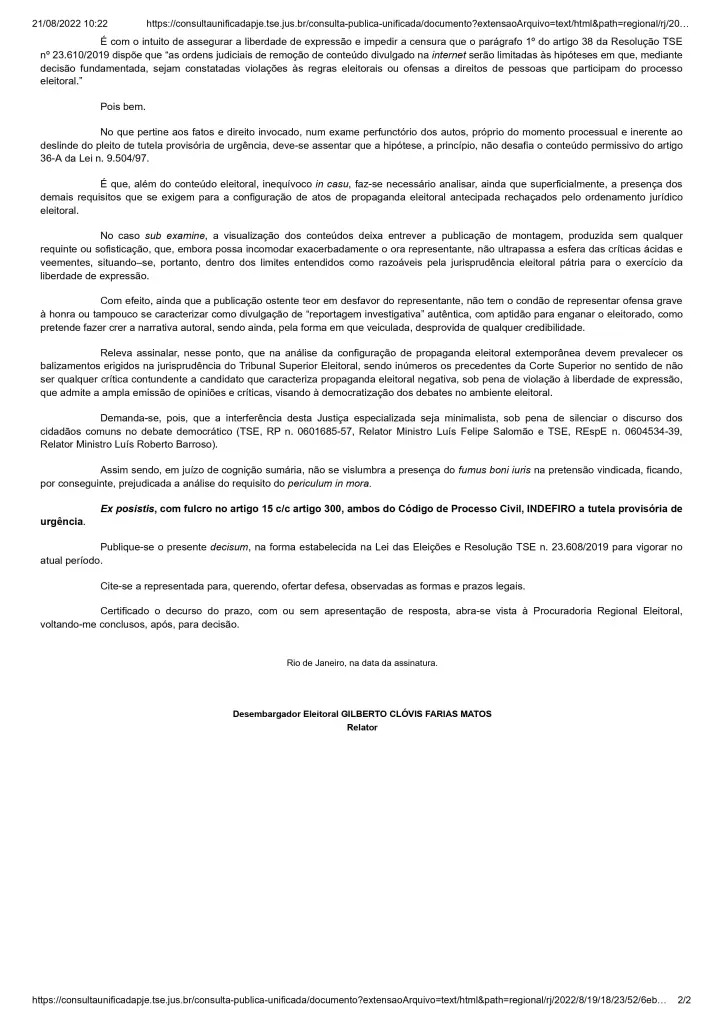 21/08/2022 10:22 https://consultaunificadapje.tse.jus.br/consulta-publica-unificada/documento?extensaoArquivo=text/html&path=regional/rj/20…

É com o intuito de assegurar a liberdade de expressão e impedir a censura que o parágrafo 1º do artigo 38 da Resolução TSE nº 23.610/2019 dispõe que "as ordens judiciais de remoção de conteúdo divulgado na internet serão limitadas às hipóteses em que, mediante decisão fundamentada, sejam constatadas violações às regras eleitorais ou ofensas a direitos de pessoas que participam do processo eleitoral."

Pois bem.

No que pertine aos fatos e direito invocado, num exame perfunctório dos autos, próprio do momento processual e inerente ao deslinde do pleito de tutela provisória de urgência, deve-se assentar que a hipótese, a princípio, não desafia o conteúdo permissivo do artigo 36-A da Lei n. 9.504/97.

É que, além do conteúdo eleitoral, inequívoco in casu, faz-se necessário analisar, ainda que superficialmente, a presença dos demais requisitos que se exigem para a configuração de atos de propaganda eleitoral antecipada rechaçados pelo ordenamento jurídico eleitoral.

No caso sub examine, a visualização dos conteúdos deixa entrever a publicação de montagem, produzida sem qualquer requinte ou sofisticação, que, embora possa incomodar exacerbadamente o ora representante, não ultrapassa a esfera das críticas ácidas e veementes, situando–se, portanto, dentro dos limites entendidos como razoáveis pela jurisprudência eleitoral pátria para o exercício da liberdade de expressão.

Com efeito, ainda que a publicação ostente teor em desfavor do representante, não tem o condão de representar ofensa grave à honra ou tampouco se caracterizar como divulgação de "reportagem investigativa" autêntica, com aptidão para enganar o eleitorado, como pretende fazer crer a narrativa autoral, sendo ainda, pela forma em que veiculada, desprovida de qualquer credibilidade.

Releva assinalar, nesse ponto, que na análise da configuração de propaganda eleitoral extemporânea devem prevalecer os balizamentos erigidos na jurisprudência do Tribunal Superior Eleitoral, sendo inúmeros os precedentes da Corte Superior no sentido de não ser qualquer crítica contundente a candidato que caracteriza propaganda eleitoral negativa, sob pena de violação à liberdade de expressão, que admite a ampla emissão de opiniões e críticas, visando à democratização dos debates no ambiente eleitoral.

Demanda-se, pois, que a interferência desta Justiça especializada seja minimalista, sob pena de silenciar o discurso dos cidadãos comuns no debate democrático (TSE, RP n. 0601685-57, Relator Ministro Luís Felipe Salomão e TSE, REspE n. 0604534-39, Relator Ministro Luís Roberto Barroso).

Assim sendo, em juízo de cognição sumária, não se vislumbra a presença do fumus boni iuris na pretensão vindicada, ficando, por conseguinte, prejudicada a análise do requisito do periculum in mora.

Ex posistis, com fulcro no artigo 15 c/c artigo 300, ambos do Código de Processo Civil, INDEFIRO a tutela provisória de urgência.

Publique-se o presente decisum, na forma estabelecida na Lei das Eleições e Resolução TSE n. 23.608/2019 para vigorar no atual período.

Cite-se a representada para, querendo, ofertar defesa, observadas as formas e prazos legais.

Certificado o decurso do prazo, com ou sem apresentação de resposta, abra-se vista à Procuradoria Regional Eleitoral, voltando-me conclusos, após, para decisão.

Rio de Janeiro, na data da assinatura.

Desembargador Eleitoral GILBERTO CLÓVIS FARIAS MATOS
Relator

https://consultaunificadapje.tse.jus.br/consulta-publica-unificada/documento?extensaoArquivo=text/html&path=regional/rj/2022/8/19/18/23/52/6eb… 2/2